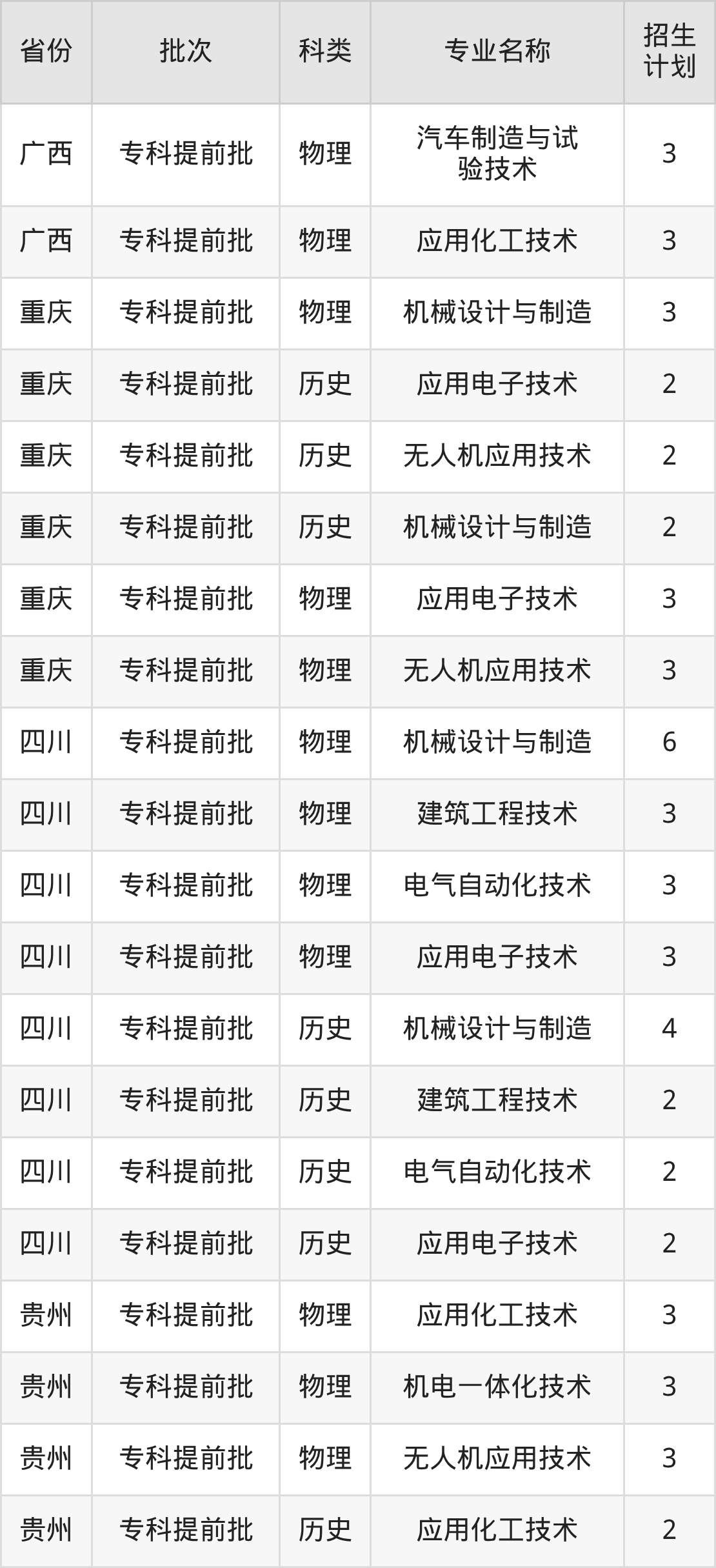 | 省份 | 批次 | 科类 | 专业名称 | 招生计划 |
|---|---|---|---|---|
| 广西 | 专科提前批 | 物理 | 汽车制造与试验技术 | 3 |
| 广西 | 专科提前批 | 物理 | 应用化工技术 | 3 |
| 重庆 | 专科提前批 | 物理 | 机械设计与制造 | 3 |
| 重庆 | 专科提前批 | 历史 | 应用电子技术 | 2 |
| 重庆 | 专科提前批 | 历史 | 无人机应用技术 | 2 |
| 重庆 | 专科提前批 | 历史 | 机械设计与制造 | 2 |
| 重庆 | 专科提前批 | 物理 | 应用电子技术 | 3 |
| 重庆 | 专科提前批 | 物理 | 无人机应用技术 | 3 |
| 四川 | 专科提前批 | 物理 | 机械设计与制造 | 6 |
| 四川 | 专科提前批 | 物理 | 建筑工程技术 | 3 |
| 四川 | 专科提前批 | 物理 | 电气自动化技术 | 3 |
| 四川 | 专科提前批 | 物理 | 应用电子技术 | 3 |
| 四川 | 专科提前批 | 历史 | 机械设计与制造 | 4 |
| 四川 | 专科提前批 | 历史 | 建筑工程技术 | 2 |
| 四川 | 专科提前批 | 历史 | 电气自动化技术 | 2 |
| 四川 | 专科提前批 | 历史 | 应用电子技术 | 2 |
| 贵州 | 专科提前批 | 物理 | 应用化工技术 | 3 |
| 贵州 | 专科提前批 | 物理 | 机电一体化技术 | 3 |
| 贵州 | 专科提前批 | 物理 | 无人机应用技术 | 3 |
| 贵州 | 专科提前批 | 历史 | 应用化工技术 | 2 |